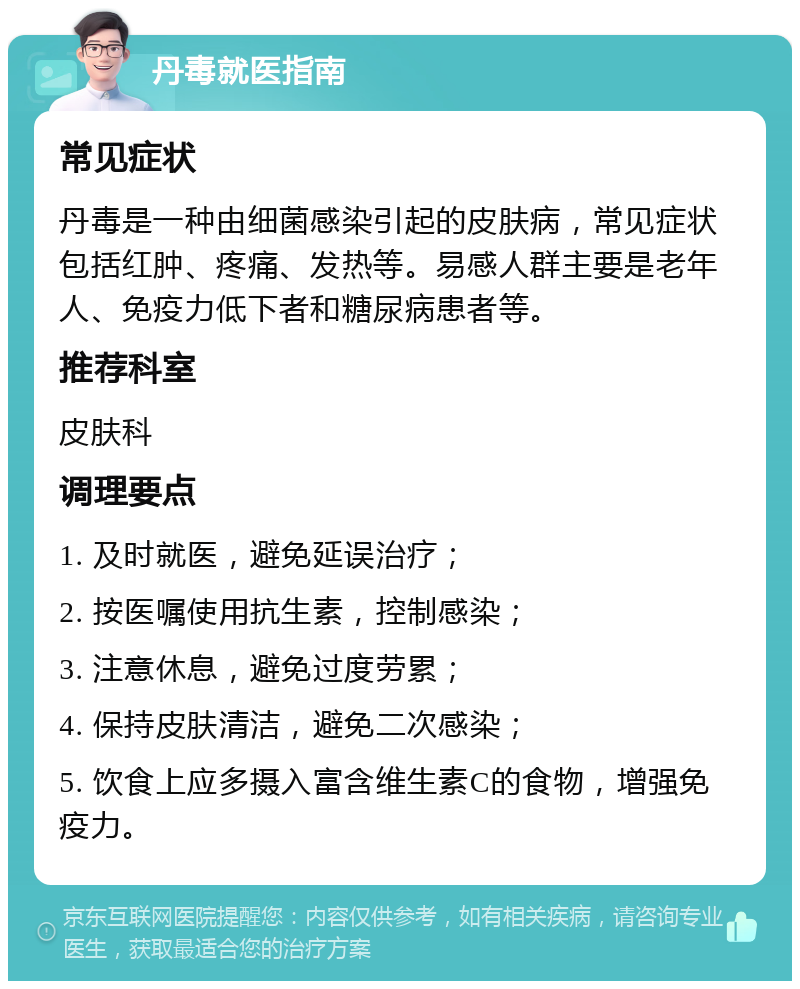 丹毒就医指南

常见症状

丹毒是一种由细菌感染引起的皮肤病，常见症状包括红肿、疼痛、发热等。易感人群主要是老年人、免疫力低下者和糖尿病患者等。

推荐科室

皮肤科

调理要点

1. 及时就医，避免延误治疗；

2. 按医嘱使用抗生素，控制感染；

3. 注意休息，避免过度劳累；

4. 保持皮肤清洁，避免二次感染；

5. 饮食上应多摄入富含维生素C的食物，增强免疫力。

京东互联网医院提醒您：内容仅供参考，如有相关疾病，请咨询专业医生，获取最适合您的治疗方案